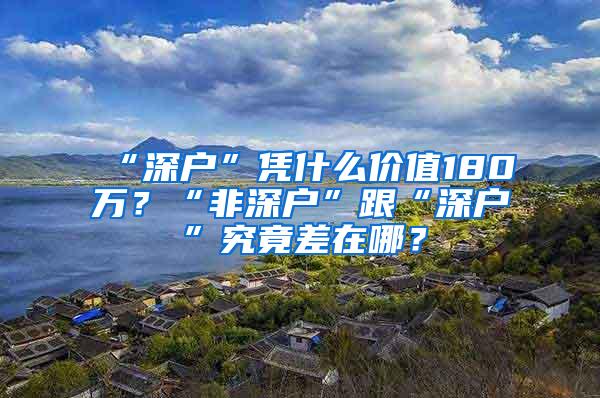 “深户”凭什么价值180万？“非深户”跟“深户”究竟差在哪？